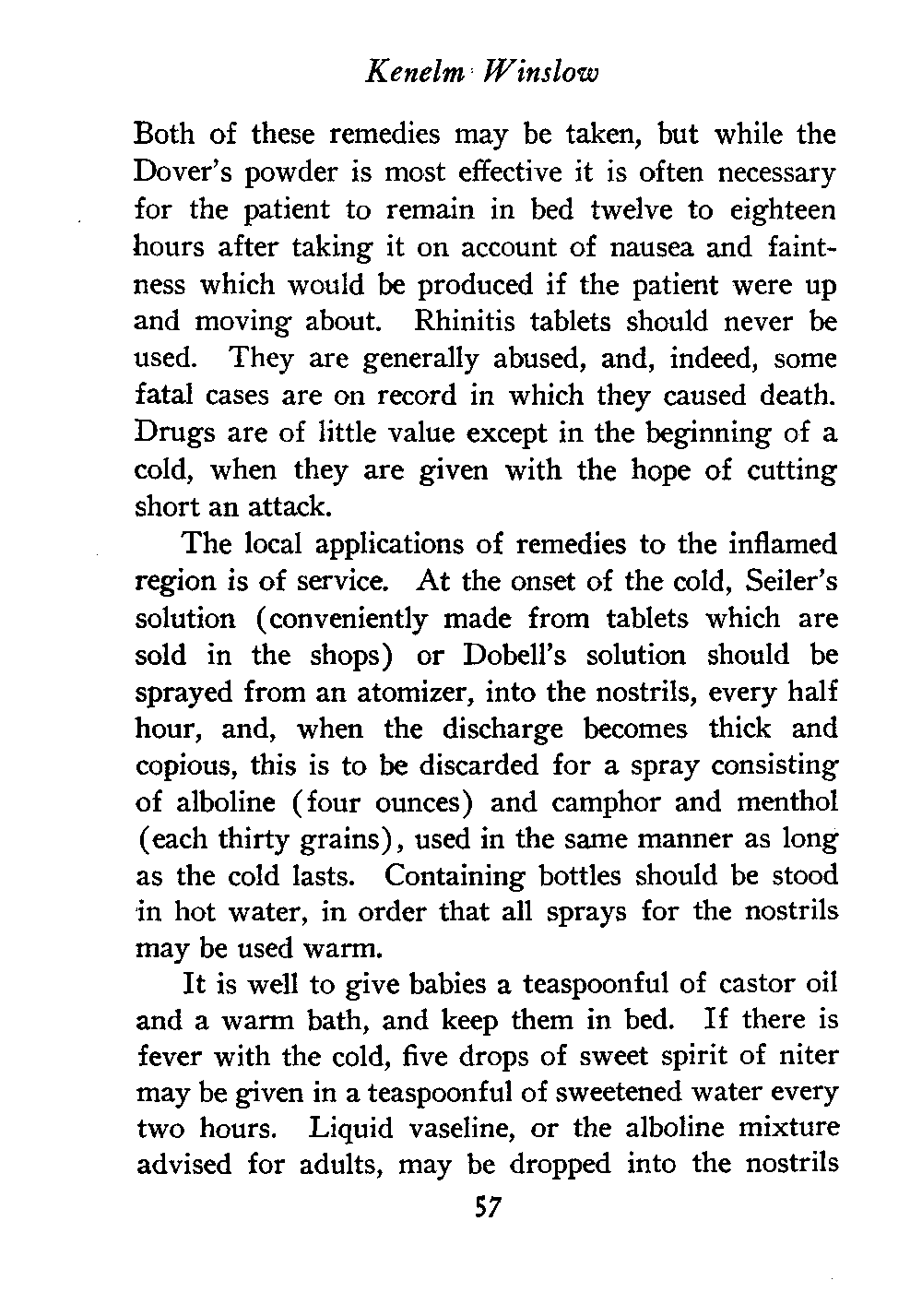 Kenelm Winslow

Both of these remedies may be taken, but while the Dover's powder is most effective it is often necessary for the patient to remain in bed twelve to eighteen hours after taking it on account of nausea and faintness which would be produced if the patient were up and moving about. Rhinitis tablets should never be used. They are generally abused, and, indeed, some fatal cases are on record in which they caused death. Drugs are of little value except in the beginning of a cold, when they are given with the hope of cutting short an attack.

The local applications of remedies to the inflamed region is of service. At the onset of the cold, Seiler's solution (conveniently made from tablets which are sold in the shops) or Dobell's solution should be sprayed from an atomizer, into the nostrils, every half hour, and, when the discharge becomes thick and copious, this is to be discarded for a spray consisting of alboline (four ounces) and camphor and menthol (each thirty grains), used in the same manner as long as the cold lasts. Containing bottles should be stood in hot water, in order that all sprays for the nostrils may be used warm.

It is well to give babies a teaspoonful of castor oil and a warm bath, and keep them in bed. If there is fever with the cold, five drops of sweet spirit of niter may be given in a teaspoonful of sweetened water every two hours. Liquid vaseline, or the alboline mixture advised for adults, may be dropped into the nostrils

57